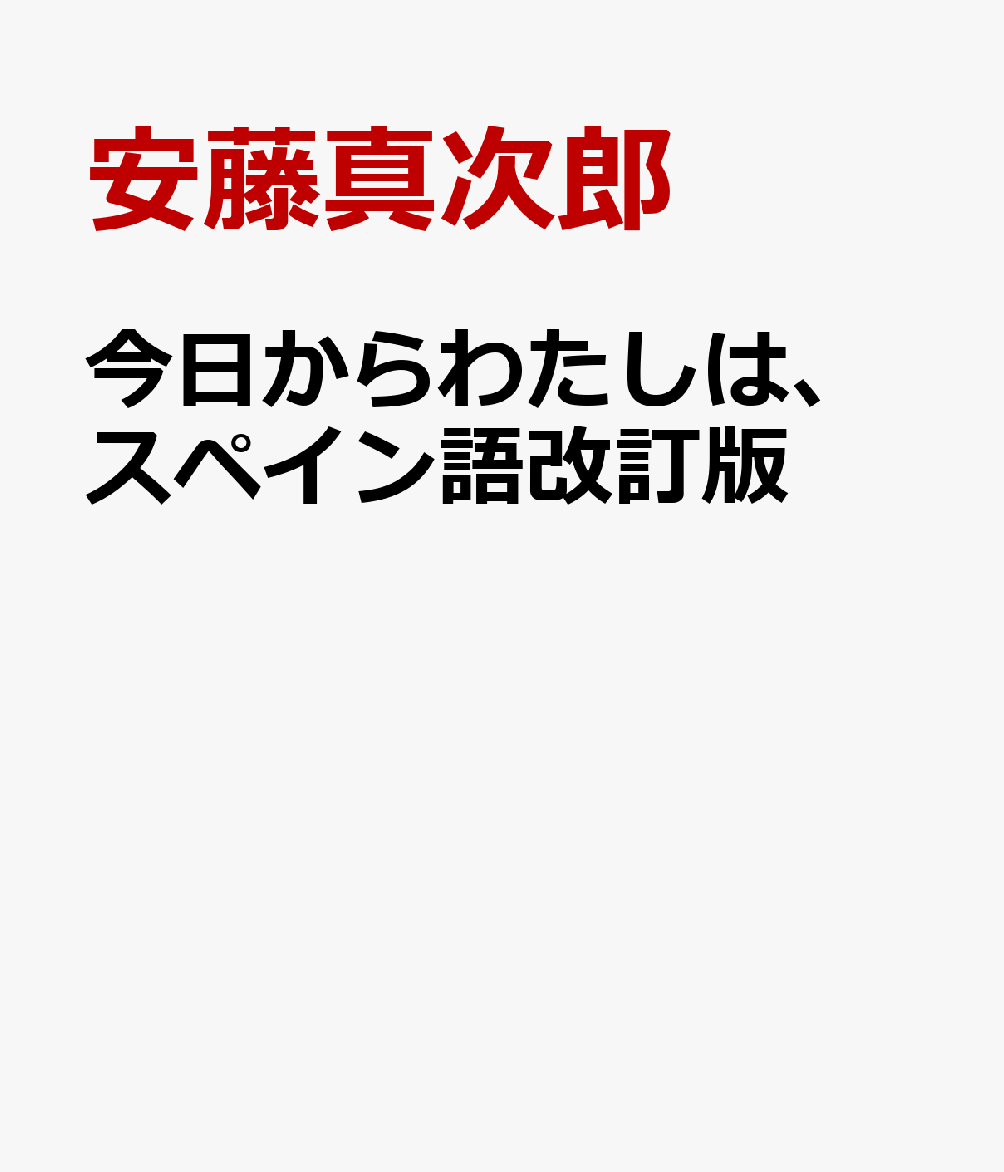 安藤真次郎

今日からわたしは、スペイン語改訂版